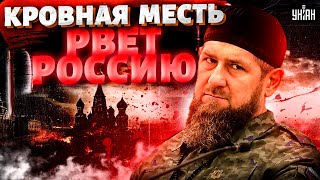 КРОВНАЯ МЕСТЬ
РВЕТ
РОССИЮ

УНІАН